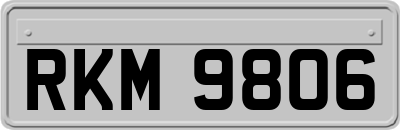 RKM 9806